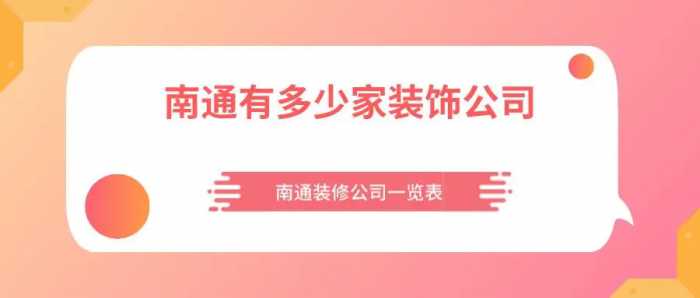 南通有多少家装饰公司

南通装修公司一览表